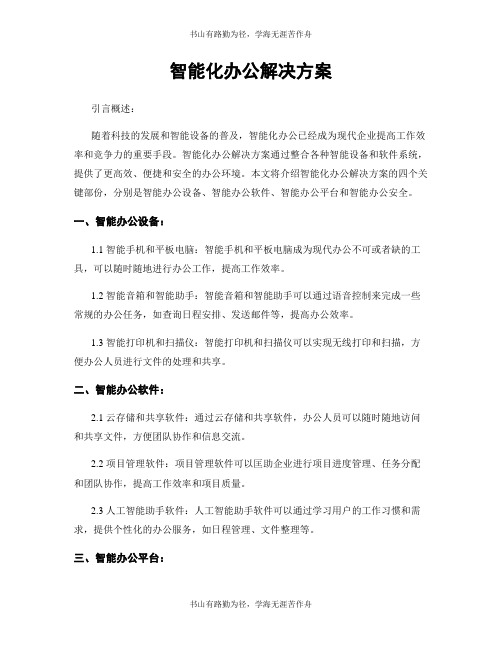 书山有路勤为径，学海无涯苦作舟

智能化办公解决方案

引言概述：

随着科技的发展和智能设备的普及，智能化办公已经成为现代企业提高工作效率和竞争力的重要手段。智能化办公解决方案通过整合各种智能设备和软件系统，提供了更高效、便捷和安全的办公环境。本文将介绍智能化办公解决方案的四个关键部份，分别是智能办公设备、智能办公软件、智能办公平台和智能办公安全。

一、智能办公设备：

1.1 智能手机和平板电脑：智能手机和平板电脑成为现代办公不可或者缺的工具，可以随时随地进行办公工作，提高工作效率。

1.2 智能音箱和智能助手：智能音箱和智能助手可以通过语音控制来完成一些常规的办公任务，如查询日程安排、发送邮件等，提高办公效率。

1.3 智能打印机和扫描仪：智能打印机和扫描仪可以实现无线打印和扫描，方便办公人员进行文件的处理和共享。

二、智能办公软件：

2.1 云存储和共享软件：通过云存储和共享软件，办公人员可以随时随地访问和共享文件，方便团队协作和信息交流。

2.2 项目管理软件：项目管理软件可以匡助企业进行项目进度管理、任务分配和团队协作，提高工作效率和项目质量。

2.3 人工智能助手软件：人工智能助手软件可以通过学习用户的工作习惯和需求，提供个性化的办公服务，如日程管理、文件整理等。

三、智能办公平台：

书山有路勤为径，学海无涯苦作舟